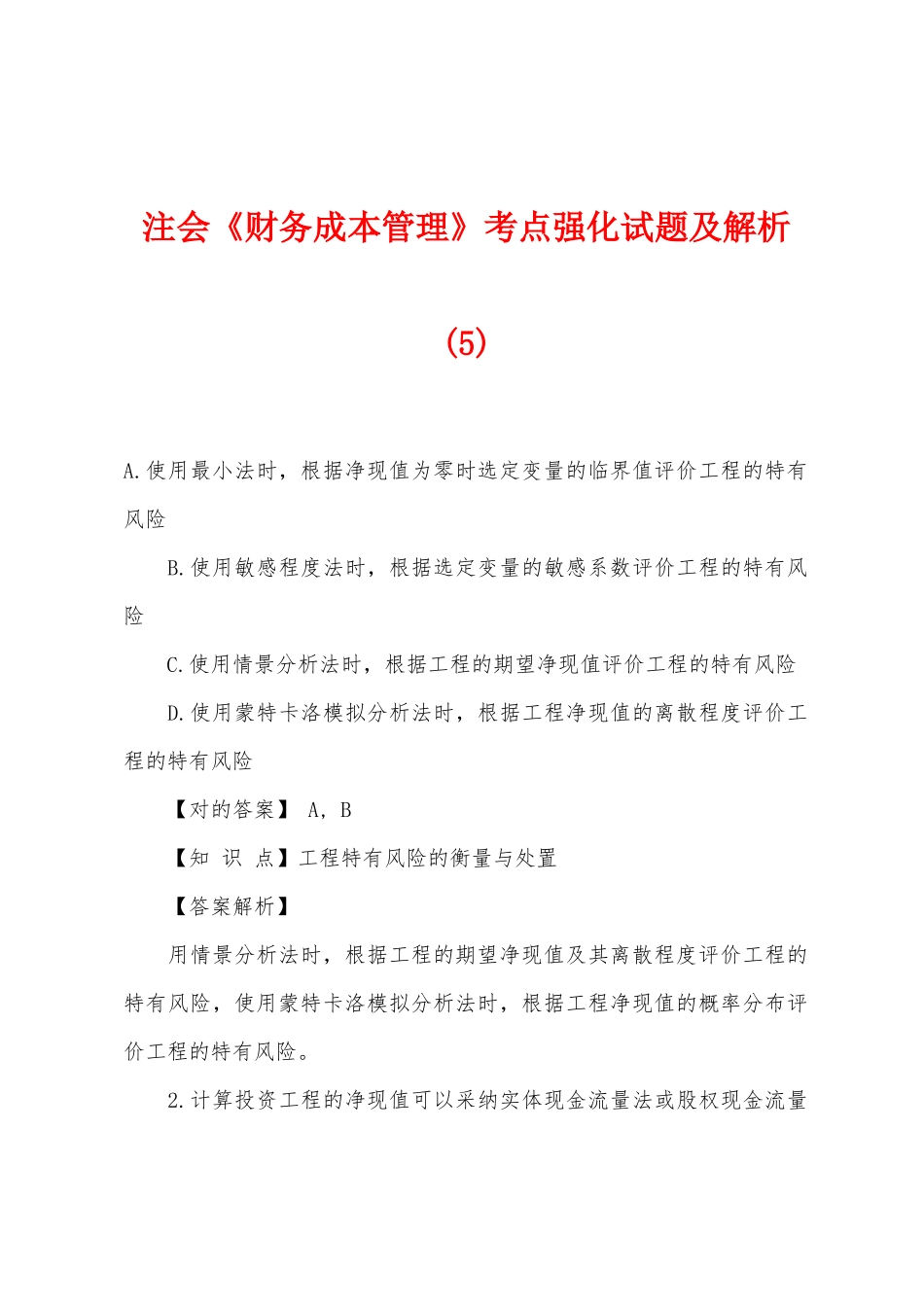 注会《财务成本管理》考点强化试题及解析

(5)

A.使用最小法时，根据净现值为零时选定变量的临界值评价工程的特有风险

B.使用敏感程度法时，根据选定变量的敏感系数评价工程的特有风险

C.使用情景分析法时，根据工程的期望净现值评价工程的特有风险

D.使用蒙特卡洛模拟分析法时，根据工程净现值的离散程度评价工程的特有风险

【对的答案】 A，B

【知 识 点】工程特有风险的衡量与处置

【答案解析】

用情景分析法时，根据工程的期望净现值及其离散程度评价工程的特有风险，使用蒙特卡洛模拟分析法时，根据工程净现值的概率分布评价工程的特有风险。

2.计算投资工程的净现值可以采纳实体现金流量法或股权现金流量